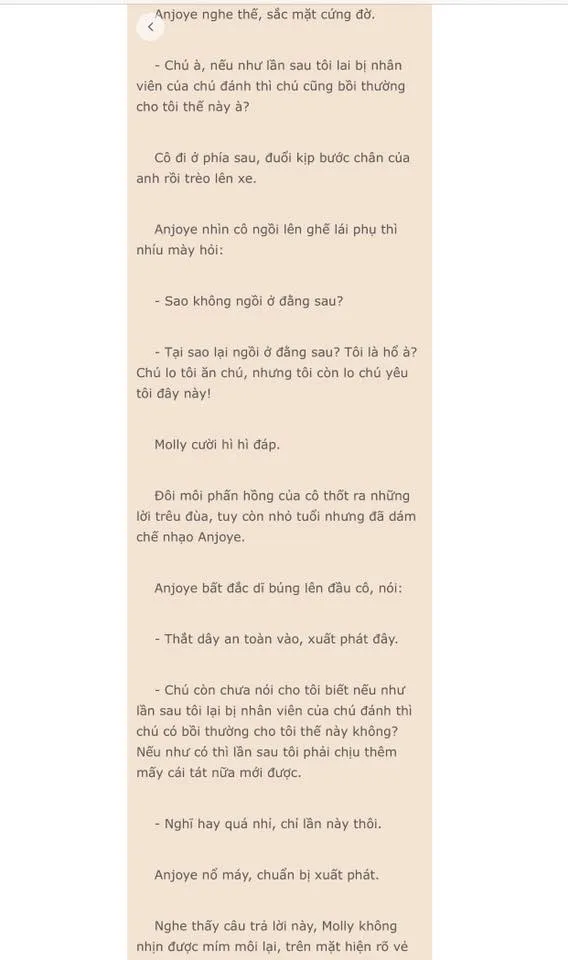 Anjoye nghe thế, sắc mặt cứng đờ.

- Chú à, nếu như lần sau tôi lại bị nhân viên của chú đánh thì chú cũng bồi thường cho tôi thế này à?

Cô đi ở phía sau, đuổi kịp bước chân của anh rồi trèo lên xe.

Anjoye nhìn cô ngồi lên ghế lái phụ thì nhíu mày hỏi:

- Sao không ngồi ở đằng sau?

- Tại sao lại ngồi ở đằng sau? Tôi là hổ à? Chú lo tôi ăn chú, nhưng tôi còn lo chú yêu tôi đây này!

Molly cười hì hì đáp.

Đôi môi phấn hồng của cô thốt ra những lời trêu đùa, tuy còn nhỏ tuổi nhưng đã dám chế nhạo Anjoye.

Anjoye bất đắc dĩ búng lên đầu cô, nói:

- Thắt dây an toàn vào, xuất phát đây.

- Chú còn chưa nói cho tôi biết nếu như lần sau tôi lại bị nhân viên của chú đánh thì chú có bồi thường cho tôi thế này không? Nếu như có thì lần sau tôi phải chịu thêm mấy cái tát nữa mới được.

- Nghĩ hay quá nhỉ, chỉ lần này thôi.

Anjoye nổ máy, chuẩn bị xuất phát.

Nghe thấy câu trả lời này, Molly không nhịn được mím môi lại, trên mặt hiện rõ vẻ